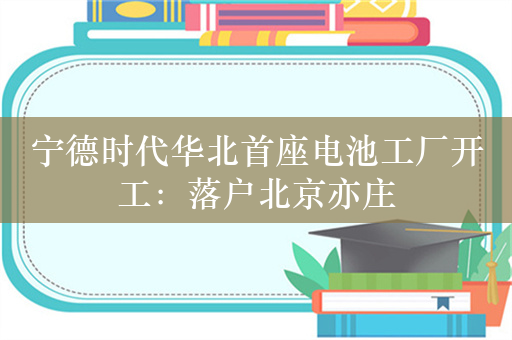 宁德时代华北首座电池工厂开工：落户北京亦庄